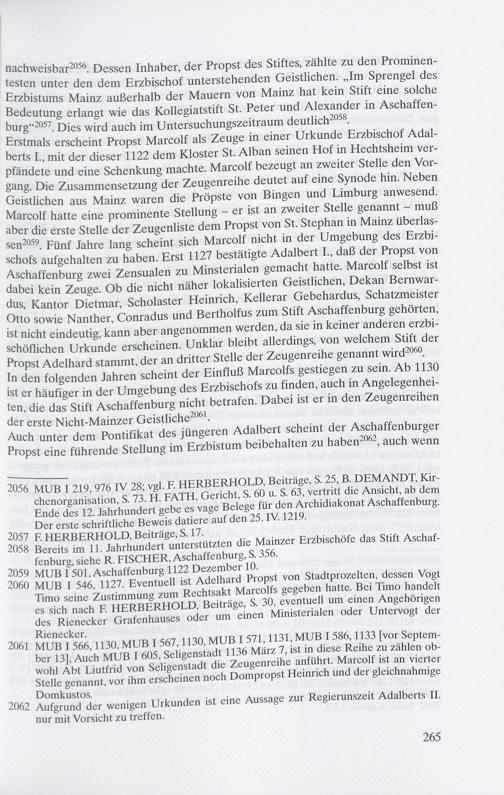 nachweisbar$^{2056}$. Dessen Inhaber, der Propst des Stiftes, zählte zu den Prominentesten unter den dem Erzbischof unterstehenden Geistlichen. „Im Sprengel des Erzbistums Mainz außerhalb der Mauern von Mainz hat kein Stift eine solche Bedeutung erlangt wie das Kollegiatstift St. Peter und Alexander in Aschaffenburg“$^{2057}$. Dies wird auch im Untersuchungszeitraum deutlich$^{2058}$.
Erstmals erscheint Propst Marcolf als Zeuge in einer Urkunde Erzbischof Adalberts I., mit der dieser 1122 dem Kloster St. Alban seinen Hof in Hechtsheim verpfändete und eine Schenkung machte. Marcolf bezeugt an zweiter Stelle den Vorgang. Die Zusammensetzung der Zeugenreihe deutet auf eine Synode hin. Neben Geistlichen aus Mainz waren die Pröpste von Bingen und Limburg anwesend. Marcolf hatte eine prominente Stellung – er ist an zweiter Stelle genannt – muß aber die erste Stelle der Zeugenliste dem Propst von St. Stephan in Mainz überlassen$^{2059}$. Fünf Jahre lang scheint sich Marcolf nicht in der Umgebung des Erzbischofs aufgehalten zu haben. Erst 1127 bestätigte Adalbert I., daß der Propst von Aschaffenburg zwei Zensualen zu Ministerialen gemacht hatte. Marcolf selbst ist dabei kein Zeuge. Ob die nicht näher lokalisierten Geistlichen, Dekan Bernwardus, Kantor Dietmar, Scholaster Heinrich, Kellerar Gebehardus, Schatzmeister Otto sowie Nanther, Conradus und Bertholfus zum Stift Aschaffenburg gehörten, ist nicht eindeutig, kann aber angenommen werden, da sie in keiner anderen erzbischöflichen Urkunde erscheinen. Unklar bleibt allerdings, von welchem Stift der Propst Adelhard stammt, der an dritter Stelle der Zeugenreihe genannt wird$^{2060}$.
In den folgenden Jahren scheint der Einfluß Marcolfs gestiegen zu sein. Ab 1130 ist er häufiger in der Umgebung des Erzbischofs zu finden, auch in Angelegenheiten, die das Stift Aschaffenburg nicht betrafen. Dabei ist er in den Zeugenreihen der erste Nicht-Mainzer Geistliche$^{2061}$.
Auch unter dem Pontifikat des jüngeren Adalbert scheint der Aschaffenburger Propst eine führende Stellung im Erzbistum beibehalten zu haben$^{2062}$, auch wenn

2056 MUB I 219, 976 IV 28; vgl. F. HERBERHOLD, Beiträge, S. 25, B. DEMANDT, Kirchenorganisation, S. 73. H. FATH, Gericht, S. 60 u. S. 63, vertritt die Ansicht, ab dem Ende des 12. Jahrhundert gebe es vage Belege für den Archidiakonat Aschaffenburg. Der erste schriftliche Beweis datiere auf den 25. IV. 1219.
2057 F. HERBERHOLD, Beiträge, S. 17.
2058 Bereits im 11. Jahrhundert unterstützten die Mainzer Erzbischöfe das Stift Aschaffenburg, siehe R. FISCHER, Aschaffenburg, S. 356.
2059 MUB I 501, Aschaffenburg 1122 Dezember 10.
2060 MUB I 546, 1127. Eventuell ist Adelhard Propst von Stadtprozelten, dessen Vogt Timo seine Zustimmung zum Rechtsakt Marcolfs gegeben hatte. Bei Timo handelt es sich nach F. HERBERHOLD, Beiträge, S. 30, eventuell um einen Angehörigen des Rienecker Grafenhauses oder um einen Ministerialen oder Untervogt der Rienecker.
2061 MUB I 566, 1130, MUB I 567, 1130, MUB I 571, 1131, MUB I 586, 1133 [vor September 13], Auch MUB I 605, Seligenstadt 1136 März 7, ist in diese Reihe zu zählen obwohl Abt Liutfrid von Seligenstadt die Zeugenreihe anführt. Marcolf ist an vierter Stelle genannt, vor ihm erscheinen noch Dompropst Heinrich und der gleichnahmige Domkustos.
2062 Aufgrund der wenigen Urkunden ist eine Aussage zur Regierunszeit Adalberts II. nur mit Vorsicht zu treffen.

265